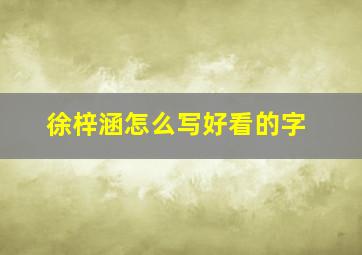 徐梓涵怎么写好看的字